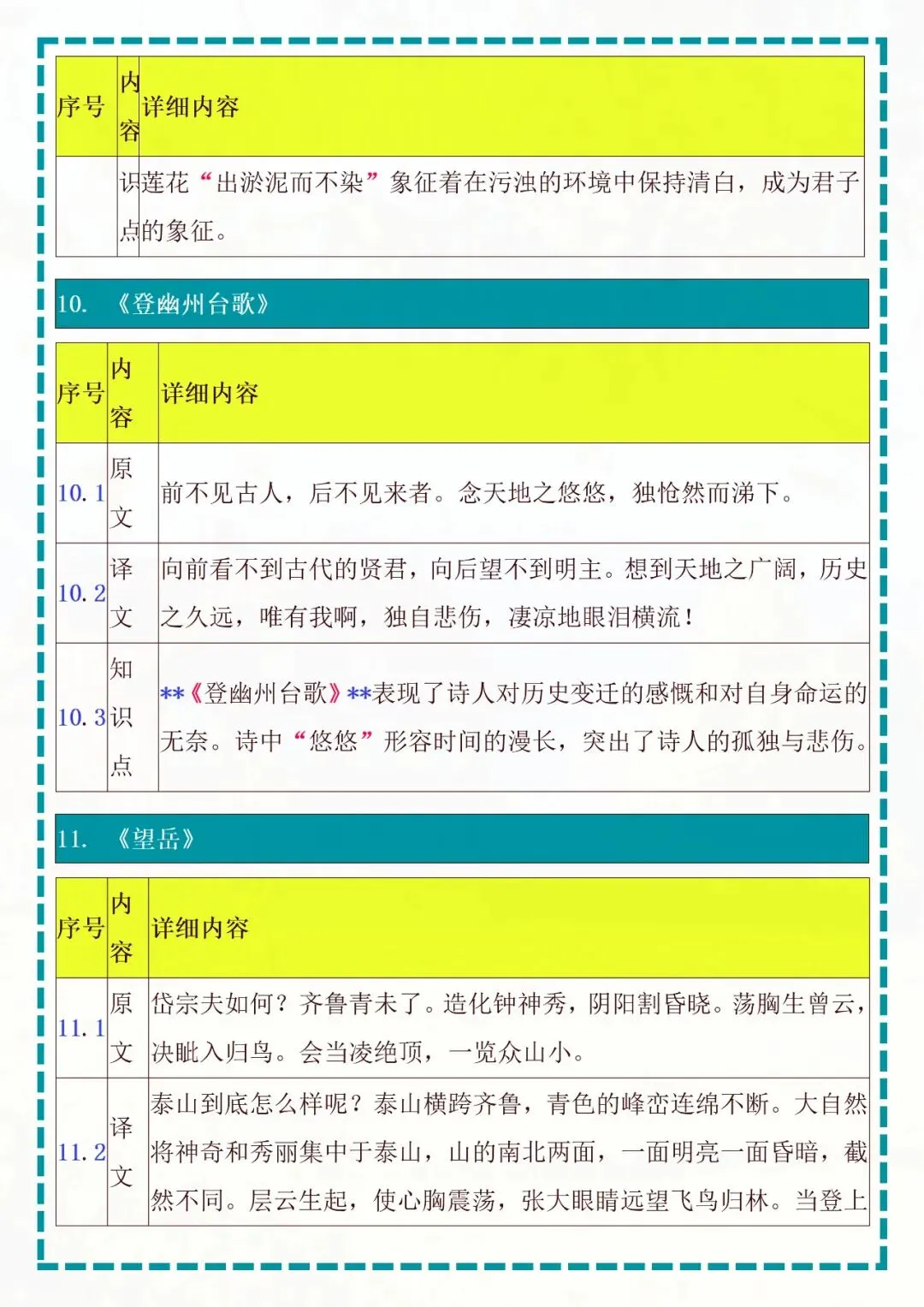 | 序号 | 内容 | 详细内容 |
|---|---|---|
|  | 识点 | 莲花“出淤泥而不染”象征着在污浊的环境中保持清白，成为君子的象征。 |

10. 《登幽州台歌》

| 序号 | 内容 | 详细内容 |
|---|---|---|
| 10.1 | 原文 | 前不见古人，后不见来者。念天地之悠悠，独怆然而涕下。 |
| 10.2 | 译文 | 向前看不到古代的贤君，向后望不到明主。想到天地之广阔，历史之久远，唯有我啊，独自悲伤，凄凉地眼泪横流！ |
| 10.3 | 知识点 | **《登幽州台歌》**表现了诗人对历史变迁的感慨和对自身命运的无奈。诗中“悠悠”形容时间的漫长，突出了诗人的孤独与悲伤。 |

11. 《望岳》

| 序号 | 内容 | 详细内容 |
|---|---|---|
| 11.1 | 原文 | 岱宗夫如何？齐鲁青未了。造化钟神秀，阴阳割昏晓。荡胸生曾云，决眦入归鸟。会当凌绝顶，一览众山小。 |
| 11.2 | 译文 | 泰山到底怎么样呢？泰山横跨齐鲁，青色的峰峦连绵不断。大自然将神奇和秀丽集中于泰山，山的南北两面，一面明亮一面昏暗，截然不同。层云生起，使心胸震荡，张大眼睛远望飞鸟归林。当登上 |